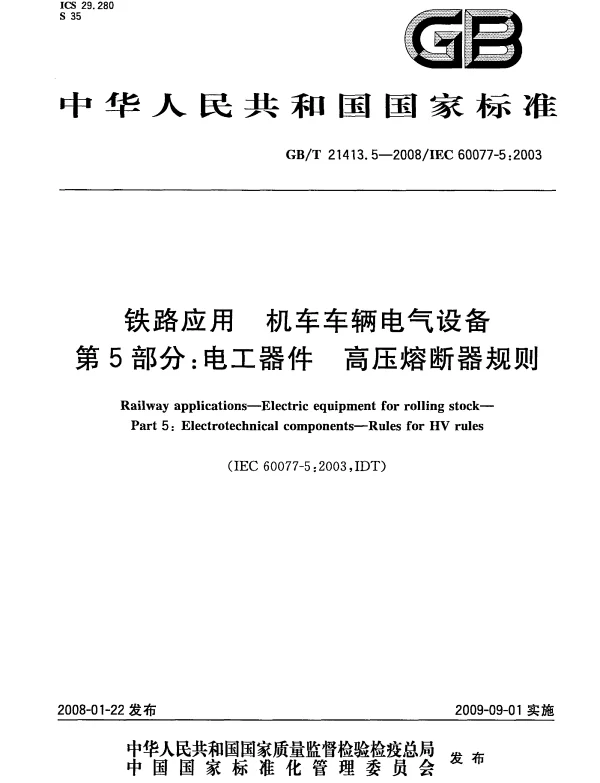 ICS 29.280
S 35

GB

中华人民共和国国家标准

GB/T 21413.5—2008/IEC 60077-5:2003

铁路应用　机车车辆电气设备
第5部分:电工器件　高压熔断器规则

Railway applications—Electric equipment for rolling stock—
Part 5: Electrotechnical components—Rules for HV rules

(IEC 60077-5:2003,IDT)

2008-01-22 发布　　　　2009-09-01 实施

中华人民共和国国家质量监督检验检疫总局
中国国家标准化管理委员会　发布